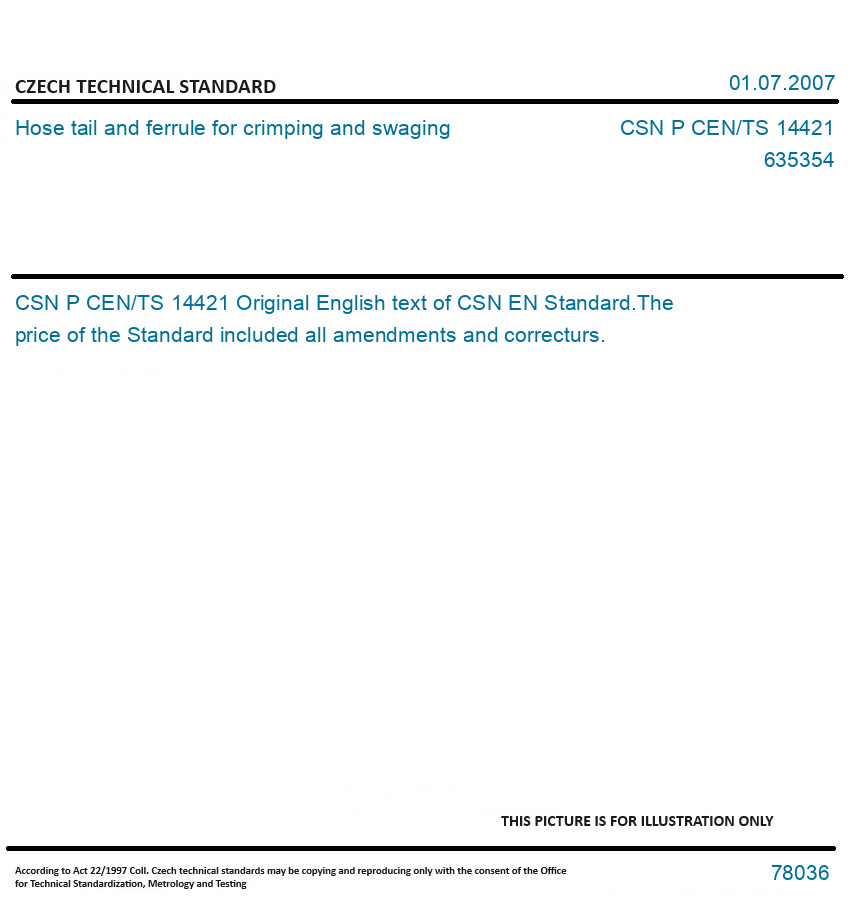 CZECH TECHNICAL STANDARD

01.07.2007

Hose tail and ferrule for crimping and swaging

CSN P CEN/TS 14421
635354

CSN P CEN/TS 14421 Original English text of CSN EN Standard.The price of the Standard included all amendments and correcturs.

THIS PICTURE IS FOR ILLUSTRATION ONLY

According to Act 22/1997 Coll. Czech technical standards may be copying and reproducing only with the consent of the Office for Technical Standardization, Metrology and Testing

78036